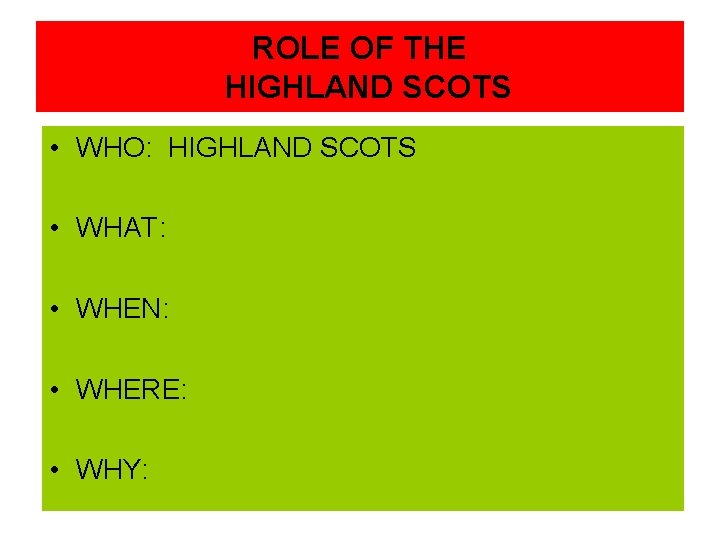 ROLE OF THE HIGHLAND SCOTS

• WHO: HIGHLAND SCOTS

• WHAT:

• WHEN:

• WHERE:

• WHY: